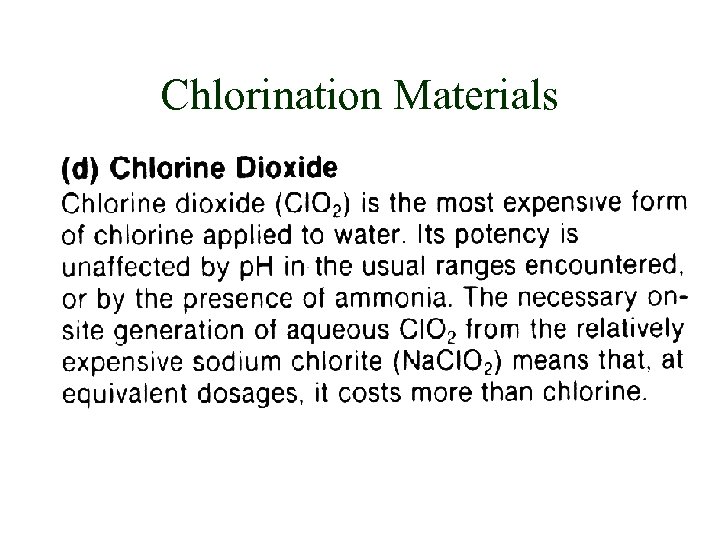 Chlorination Materials

(d) Chlorine Dioxide

Chlorine dioxide ($ClO_2$) is the most expensive form of chlorine applied to water. Its potency is unaffected by pH in the usual ranges encountered, or by the presence of ammonia. The necessary on-site generation of aqueous $ClO_2$ from the relatively expensive sodium chlorite ($NaClO_2$) means that, at equivalent dosages, it costs more than chlorine.